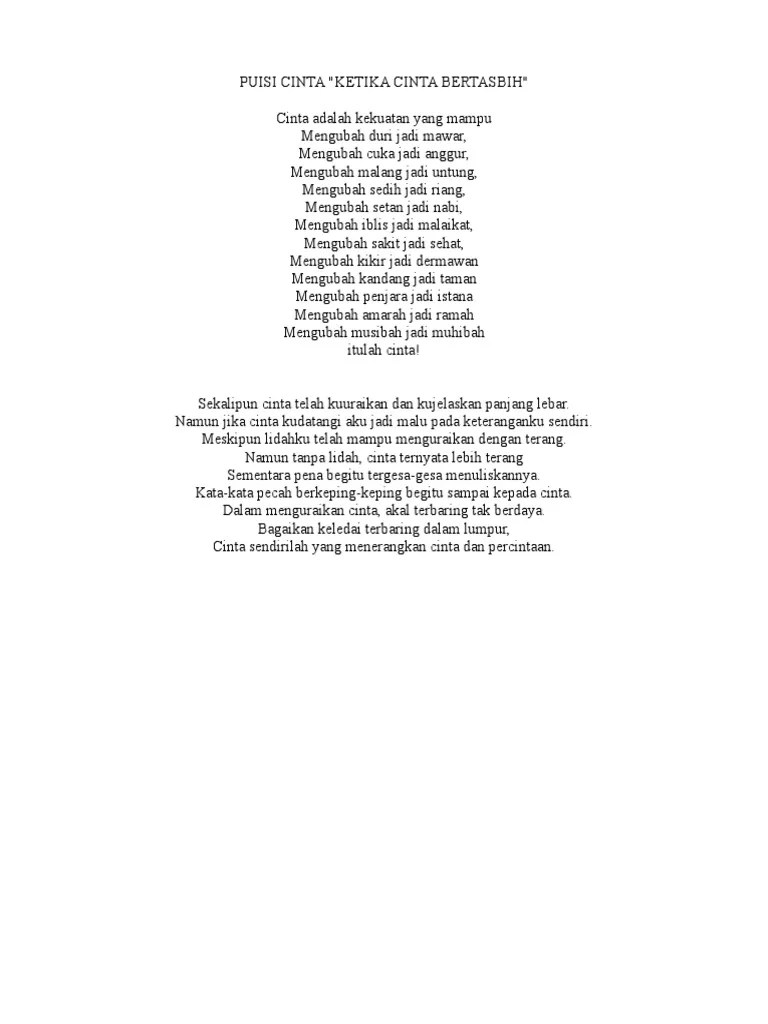 PUISI CINTA "KETIKA CINTA BERTASBIH"

Cinta adalah kekuatan yang mampu
Mengubah duri jadi mawar,
Mengubah cuka jadi anggur,
Mengubah malang jadi untung,
Mengubah sedih jadi riang,
Mengubah setan jadi nabi,
Mengubah iblis jadi malaikat,
Mengubah sakit jadi sehat,
Mengubah kikir jadi dermawan
Mengubah kandang jadi taman
Mengubah penjara jadi istana
Mengubah amarah jadi ramah
Mengubah musibah jadi muhibah
itulah cinta!

Sekalipun cinta telah kuuraikan dan kujelaskan panjang lebar.
Namun jika cinta kudatangi aku jadi malu pada keteranganku sendiri.
Meskipun lidahku telah mampu menguraikan dengan terang.
Namun tanpa lidah, cinta ternyata lebih terang
Sementara pena begitu tergesa-gesa menuliskannya.
Kata-kata pecah berkeping-keping begitu sampai kepada cinta.
Dalam menguraikan cinta, akal terbaring tak berdaya.
Bagaikan keledai terbaring dalam lumpur,
Cinta sendirilah yang menerangkan cinta dan percintaan.